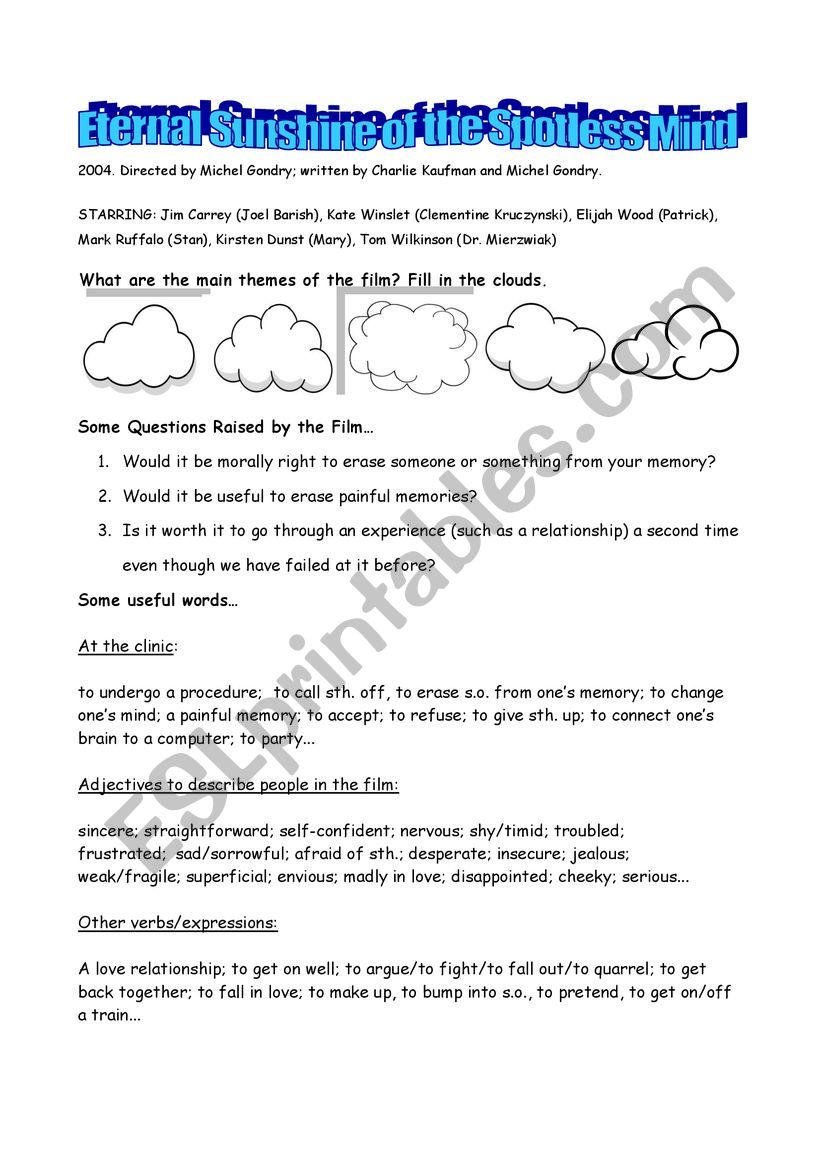 Eternal Sunshine of the Spotless Mind

2004. Directed by Michel Gondry; written by Charlie Kaufman and Michel Gondry.

STARRING: Jim Carrey (Joel Barish), Kate Winslet (Clementine Kruczynski), Elijah Wood (Patrick), Mark Ruffalo (Stan), Kirsten Dunst (Mary), Tom Wilkinson (Dr. Mierzwiak)

What are the main themes of the film? Fill in the clouds.

Some Questions Raised by the Film…

1. Would it be morally right to erase someone or something from your memory?
2. Would it be useful to erase painful memories?
3. Is it worth it to go through an experience (such as a relationship) a second time even though we have failed at it before?

Some useful words…

At the clinic:

to undergo a procedure; to call sth. off, to erase s.o. from one's memory; to change one's mind; a painful memory; to accept; to refuse; to give sth. up; to connect one's brain to a computer; to party...

Adjectives to describe people in the film:

sincere; straightforward; self-confident; nervous; shy/timid; troubled; frustrated; sad/sorrowful; afraid of sth.; desperate; insecure; jealous; weak/fragile; superficial; envious; madly in love; disappointed; cheeky; serious...

Other verbs/expressions:

A love relationship; to get on well; to argue/to fight/to fall out/to quarrel; to get back together; to fall in love; to make up, to bump into s.o., to pretend, to get on/off a train...

ESLprintables.com